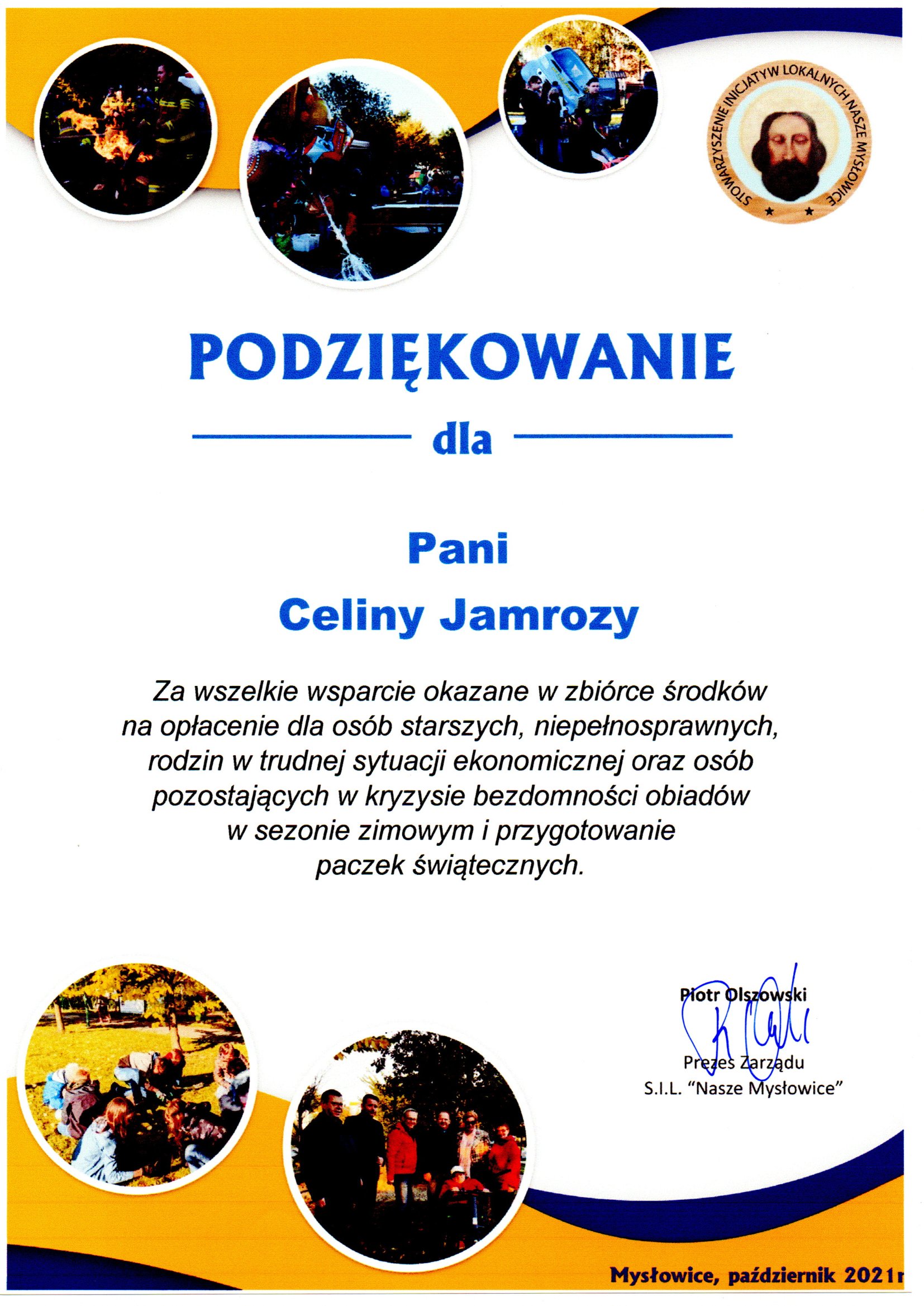 STOWARZYSZENIE INICJATYW LOKALNYCH NASZE MYSŁOWICE

PODZIĘKOWANIE

dla

Pani

Celiny Jamrozy

Za wszelkie wsparcie okazane w zbiórce środków na opłacenie dla osób starszych, niepełnosprawnych, rodzin w trudnej sytuacji ekonomicznej oraz osób pozostających w kryzysie bezdomności obiadów w sezonie zimowym i przygotowanie paczek świątecznych.

Piotr Olszowski

Prezes Zarządu
S.I.L. "Nasze Mysłowice"

Mysłowice, październik 2021r